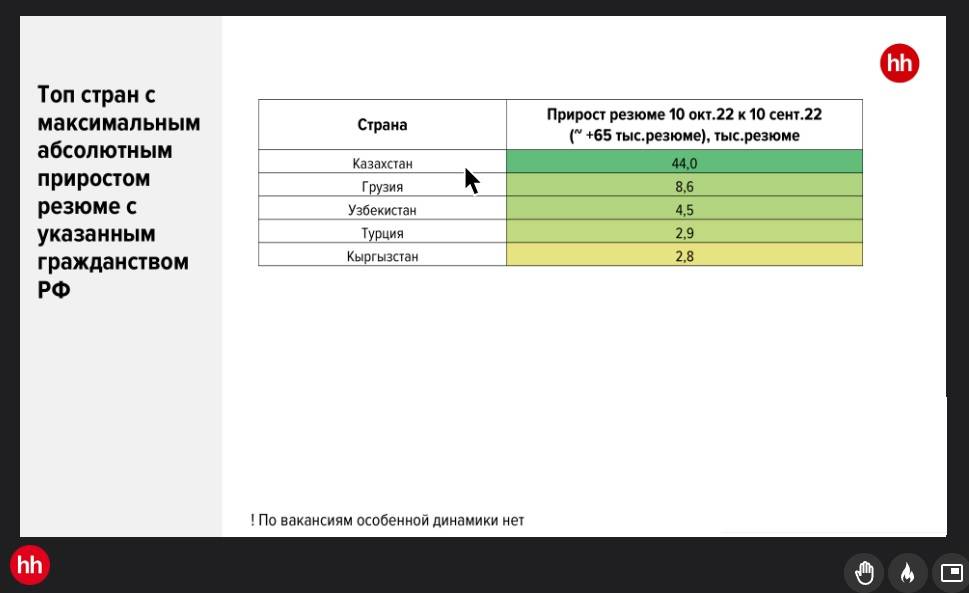 Топ стран с максимальным абсолютным приростом резюме с указанным гражданством РФ

hh

| Страна | Прирост резюме 10 окт.22 к 10 сент.22 (~ +65 тыс.резюме), тыс.резюме |
|---|---|
| Казахстан | 44,0 |
| Грузия | 8,6 |
| Узбекистан | 4,5 |
| Турция | 2,9 |
| Кыргызстан | 2,8 |

! По вакансиям особенной динамики нет

hh